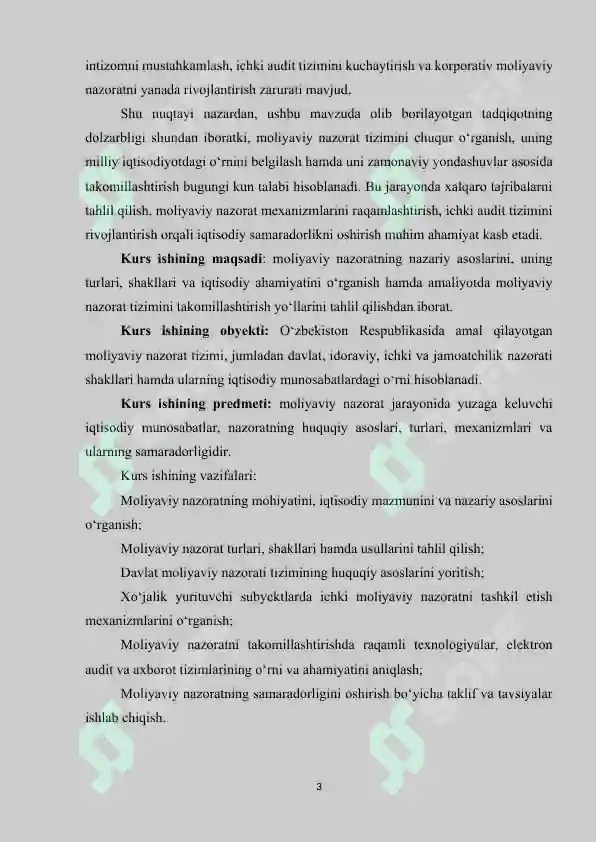 intizomni mustahkamlash, ichki audit tizimini kuchaytirish va korporativ moliyaviy nazoratni yanada rivojlantirish zarurati mavjud.

Shu nuqtayi nazardan, ushbu mavzuda olib borilayotgan tadqiqotning dolzarbligi shundan iboratki, moliyaviy nazorat tizimini chuqur o'rganish, uning milliy iqtisodiyotdagi o'rnini belgilash hamda uni zamonaviy yondashuvlar asosida takomillashtirish bugungi kun talabi hisoblanadi. Bu jarayonda xalqaro tajribalarni tahlil qilish, moliyaviy nazorat mexanizmlarini raqamlashtirish, ichki audit tizimini rivojlantirish orqali iqtisodiy samaradorlikni oshirish muhim ahamiyat kasb etadi.

Kurs ishining maqsadi: moliyaviy nazoratning nazariy asoslarini, uning turlari, shakllari va iqtisodiy ahamiyatini o'rganish hamda amaliyotda moliyaviy nazorat tizimini takomillashtirish yo'llarini tahlil qilishdan iborat.

Kurs ishining obyekti: O'zbekiston Respublikasida amal qilayotgan moliyaviy nazorat tizimi, jumladan davlat, idoraviy, ichki va jamoatchilik nazorati shakllari hamda ularning iqtisodiy munosabatlardagi o'rni hisoblanadi.

Kurs ishining predmeti: moliyaviy nazorat jarayonida yuzaga keluvchi iqtisodiy munosabatlar, nazoratning huquqiy asoslari, turlari, mexanizmlari va ularning samaradorligidir.

Kurs ishining vazifalari:

Moliyaviy nazoratning mohiyatini, iqtisodiy mazmunini va nazariy asoslarini o'rganish;

Moliyaviy nazorat turlari, shakllari hamda usullarini tahlil qilish;

Davlat moliyaviy nazorati tizimining huquqiy asoslarini yoritish;

Xo'jalik yurituvchi subyektlarda ichki moliyaviy nazoratni tashkil etish mexanizmlarini o'rganish;

Moliyaviy nazoratni takomillashtirishda raqamli texnologiyalar, elektron audit va axborot tizimlarining o'rni va ahamiyatini aniqlash;

Moliyaviy nazoratning samaradorligini oshirish bo'yicha taklif va tavsiyalar ishlab chiqish.

3